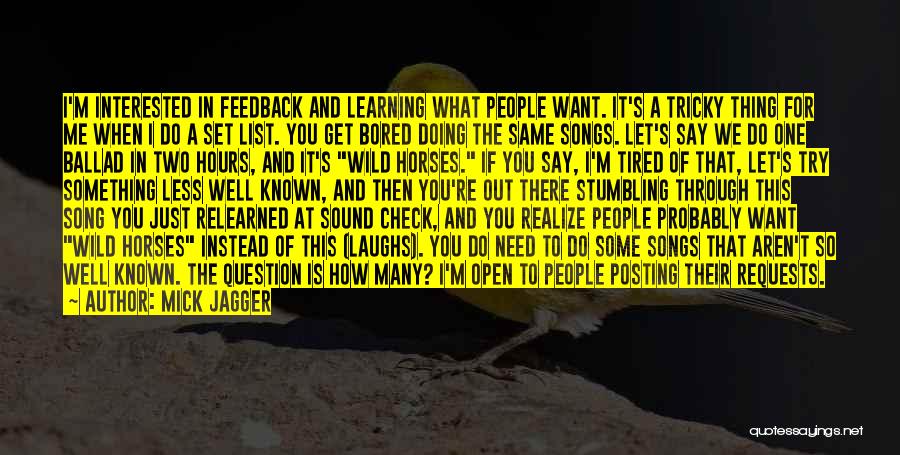 I'M INTERESTED IN FEEDBACK AND LEARNING WHAT PEOPLE WANT. IT'S A TRICKY THING FOR ME WHEN I DO A SET LIST. YOU GET BORED DOING THE SAME SONGS. LET'S SAY WE DO ONE BALLAD IN TWO HOURS, AND IT'S "WILD HORSES." IF YOU SAY, I'M TIRED OF THAT, LET'S TRY SOMETHING LESS WELL KNOWN, AND THEN YOU'RE OUT THERE STUMBLING THROUGH THIS SONG YOU JUST RELEARNED AT SOUND CHECK, AND YOU REALIZE PEOPLE PROBABLY WANT "WILD HORSES" INSTEAD OF THIS (LAUGHS). YOU DO NEED TO DO SOME SONGS THAT AREN'T SO WELL KNOWN. THE QUESTION IS HOW MANY? I'M OPEN TO PEOPLE POSTING THEIR REQUESTS.

— AUTHOR: MICK JAGGER

quotessayings.net